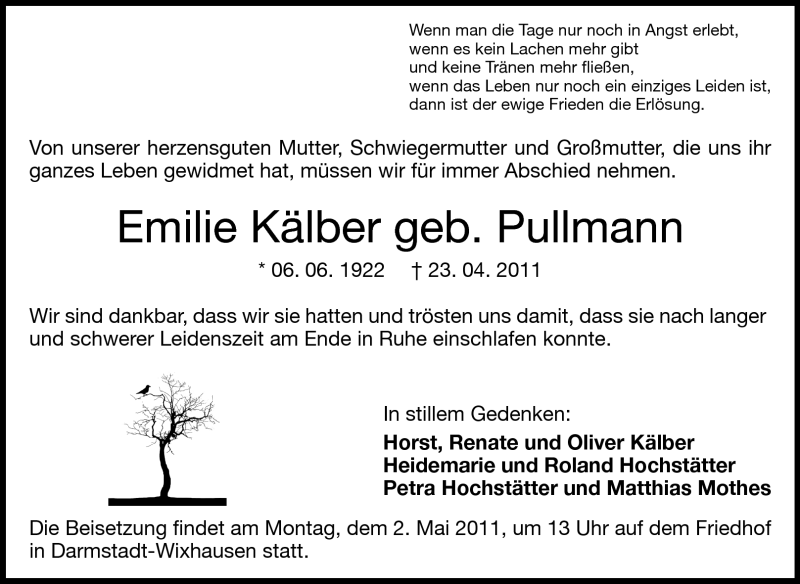 Wenn man die Tage nur noch in Angst erlebt,
wenn es kein Lachen mehr gibt
und keine Tränen mehr fließen,
wenn das Leben nur noch ein einziges Leiden ist,
dann ist der ewige Frieden die Erlösung.

Von unserer herzensguten Mutter, Schwiegermutter und Großmutter, die uns ihr ganzes Leben gewidmet hat, müssen wir für immer Abschied nehmen.

Emilie Kälber geb. Pullmann

* 06. 06. 1922 † 23. 04. 2011

Wir sind dankbar, dass wir sie hatten und trösten uns damit, dass sie nach langer und schwerer Leidenszeit am Ende in Ruhe einschlafen konnte.

In stillem Gedenken:
Horst, Renate und Oliver Kälber
Heidemarie und Roland Hochstätter
Petra Hochstätter und Matthias Mothes

Die Beisetzung findet am Montag, dem 2. Mai 2011, um 13 Uhr auf dem Friedhof in Darmstadt-Wixhausen statt.